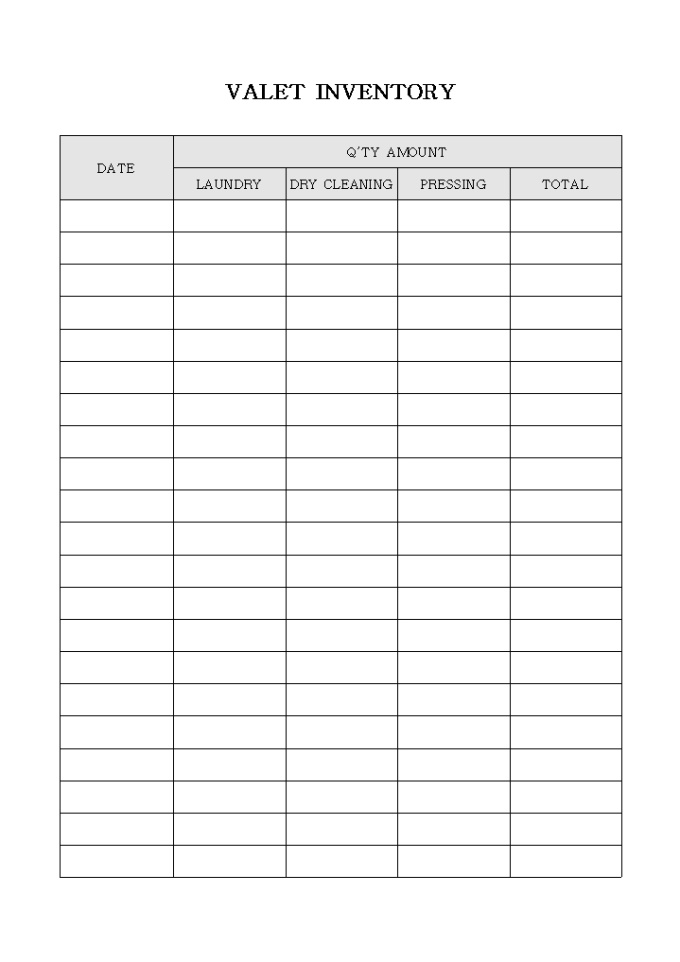 VALET INVENTORY

| DATE | Q'TY AMOUNT | | | |
|---|---|---|---|---|
| | LAUNDRY | DRY CLEANING | PRESSING | TOTAL |
| | | | | |
| | | | | |
| | | | | |
| | | | | |
| | | | | |
| | | | | |
| | | | | |
| | | | | |
| | | | | |
| | | | | |
| | | | | |
| | | | | |
| | | | | |
| | | | | |
| | | | | |
| | | | | |
| | | | | |
| | | | | |
| | | | | |
| | | | | |
| | | | | |